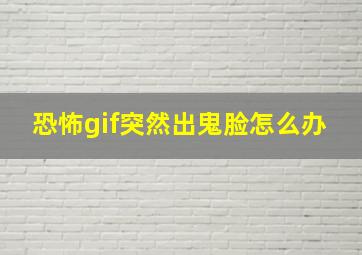 恐怖gif突然出鬼脸怎么办